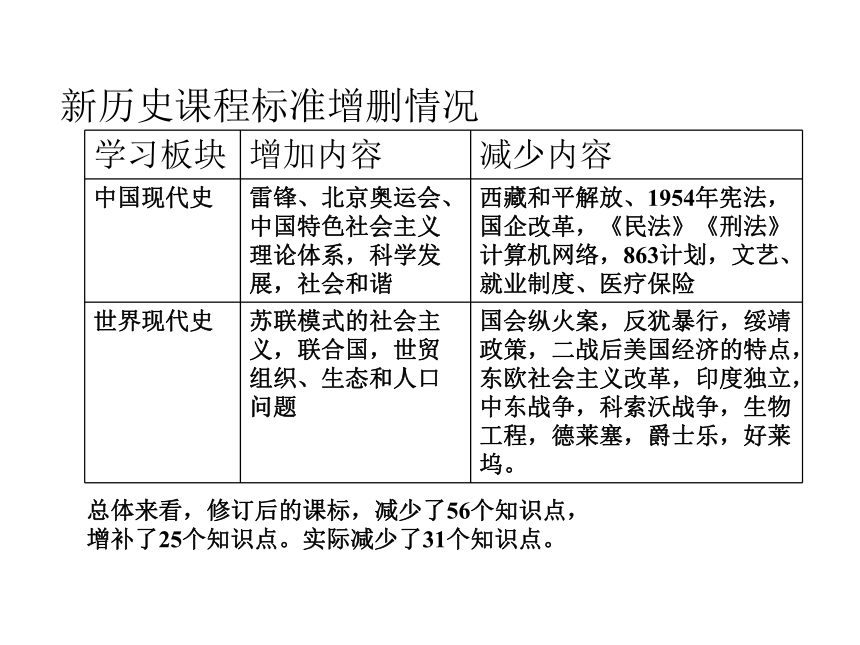 新历史课程标准增删情况

| 学习板块 | 增加内容 | 减少内容 |
|---|---|---|
| 中国现代史 | 雷锋、北京奥运会、中国特色社会主义理论体系，科学发展，社会和谐 | 西藏和平解放、1954年宪法，国企改革，《民法》《刑法》计算机网络，863计划，文艺、就业制度、医疗保险 |
| 世界现代史 | 苏联模式的社会主义，联合国，世贸组织、生态和人口问题 | 国会纵火案，反犹暴行，绥靖政策，二战后美国经济的特点，东欧社会主义改革，印度独立，中东战争，科索沃战争，生物工程，德莱塞，爵士乐，好莱坞。 |

总体来看，修订后的课标，减少了56个知识点，增补了25个知识点。实际减少了31个知识点。